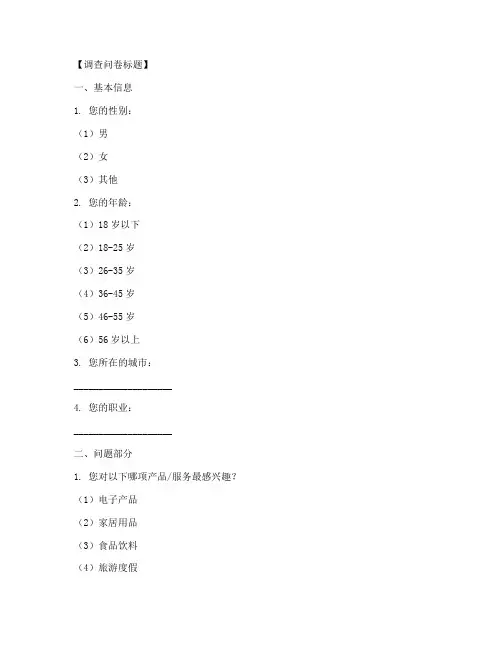 【调查问卷标题】

一、基本信息

1. 您的性别：

（1）男

（2）女

（3）其他

2. 您的年龄：

（1）18 岁以下

（2）18-25 岁

（3）26-35 岁

（4）36-45 岁

（5）46-55 岁

（6）56 岁以上

3. 您所在的城市：

____________________

4. 您的职业：

____________________

二、问题部分

1. 您对以下哪项产品/服务最感兴趣？

（1）电子产品

（2）家居用品

（3）食品饮料

（4）旅游度假